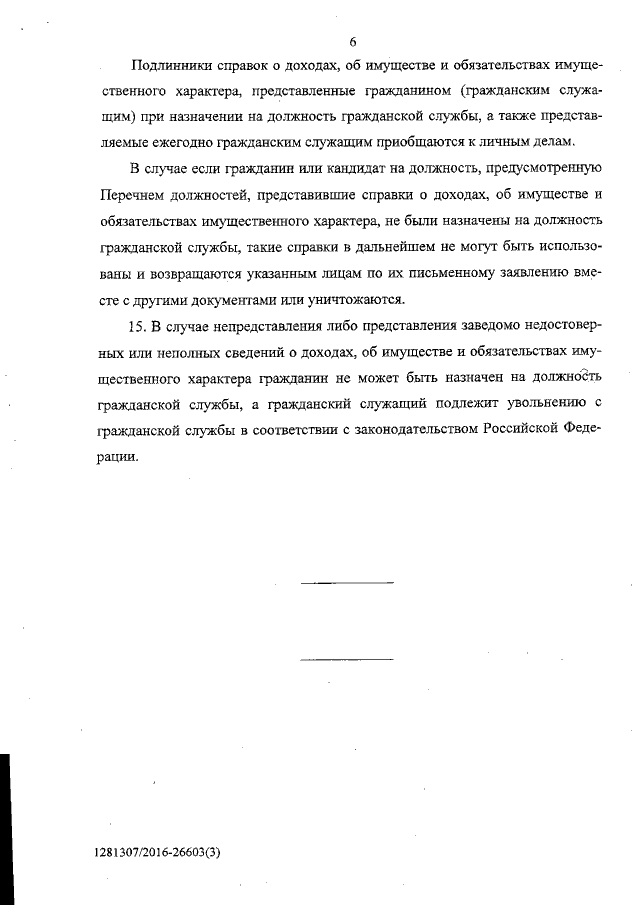 6

Подлинники справок о доходах, об имуществе и обязательствах имущественного характера, представленные гражданином (гражданским служащим) при назначении на должность гражданской службы, а также представляемые ежегодно гражданским служащим приобщаются к личным делам.

В случае если гражданин или кандидат на должность, предусмотренную Перечнем должностей, представившие справки о доходах, об имуществе и обязательствах имущественного характера, не были назначены на должность гражданской службы, такие справки в дальнейшем не могут быть использованы и возвращаются указанным лицам по их письменному заявлению вместе с другими документами или уничтожаются.

15. В случае непредставления либо представления заведомо недостоверных или неполных сведений о доходах, об имуществе и обязательствах имущественного характера гражданин не может быть назначен на должность гражданской службы, а гражданский служащий подлежит увольнению с гражданской службы в соответствии с законодательством Российской Федерации.

1281307/2016-26603(3)